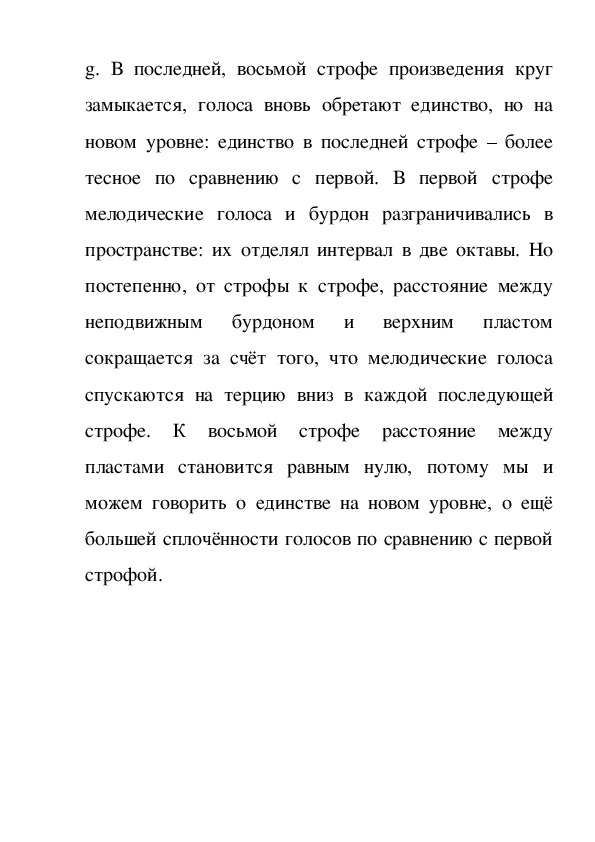 g. В последней, восьмой строфе произведения круг замыкается, голоса вновь обретают единство, но на новом уровне: единство в последней строфе – более тесное по сравнению с первой. В первой строфе мелодические голоса и бурдон разграничивались в пространстве: их отделял интервал в две октавы. Но постепенно, от строфы к строфе, расстояние между неподвижным бурдоном и верхним пластом сокращается за счёт того, что мелодические голоса спускаются на терцию вниз в каждой последующей строфе. К восьмой строфе расстояние между пластами становится равным нулю, потому мы и можем говорить о единстве на новом уровне, о ещё большей сплочённости голосов по сравнению с первой строфой.